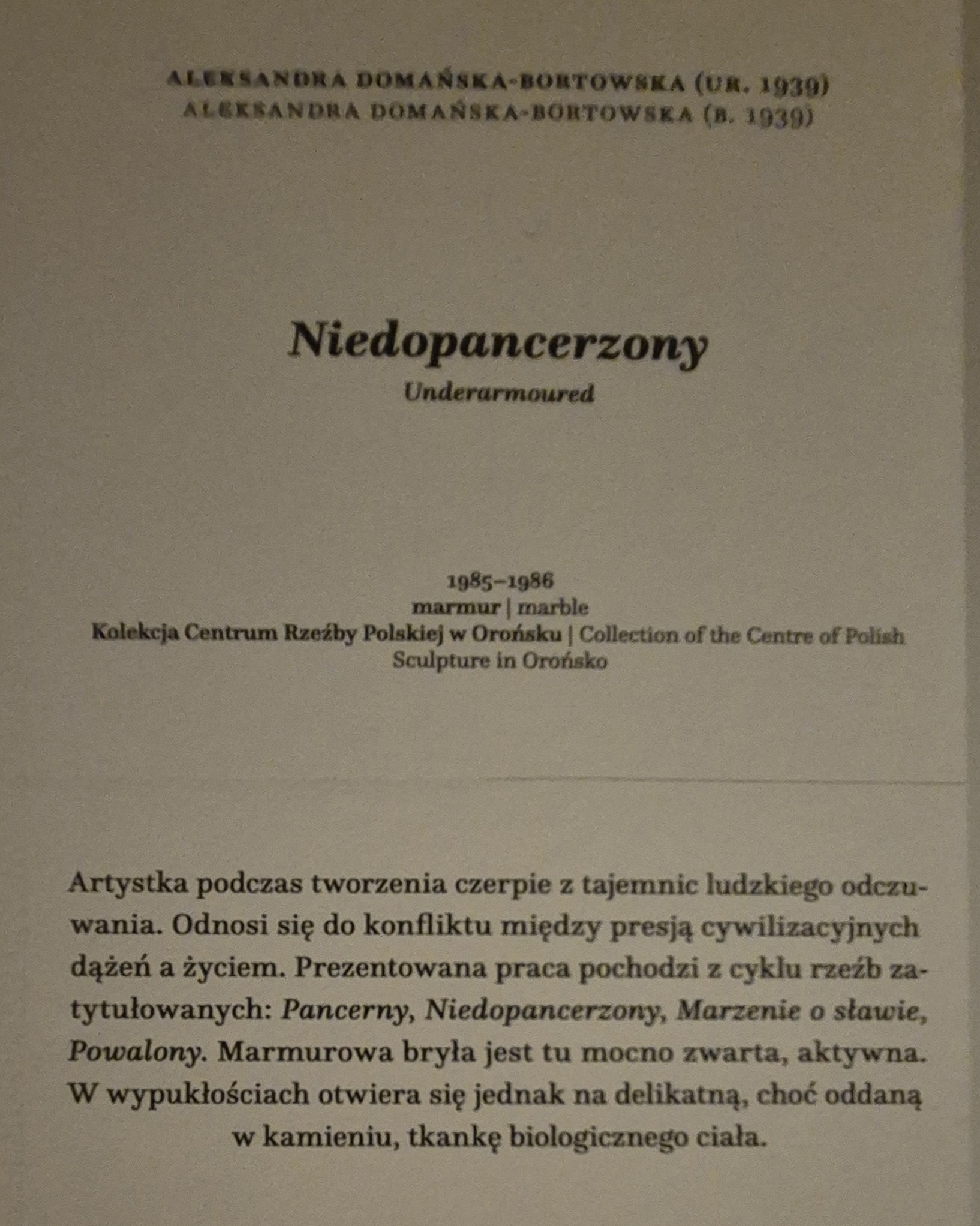 ALEKSANDRA DOMAŃSKA-BORTOWSKA (UR. 1939)
ALEKSANDRA DOMAŃSKA-BORTOWSKA (B. 1939)

Niedopancerzony
Underarmoured

1985–1986
marmur | marble
Kolekcja Centrum Rzeźby Polskiej w Orońsku | Collection of the Centre of Polish Sculpture in Orońsko

Artystka podczas tworzenia czerpie z tajemnic ludzkiego odczuwania. Odnosi się do konfliktu między presją cywilizacyjnych dążeń a życiem. Prezentowana praca pochodzi z cyklu rzeźb zatytułowanych: Pancerny, Niedopancerzony, Marzenie o sławie, Powalony. Marmurowa bryła jest tu mocno zwarta, aktywna. W wypukłościach otwiera się jednak na delikatną, choć oddaną w kamieniu, tkankę biologicznego ciała.